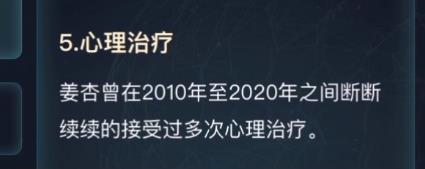 5.心理治疗

姜杏曾在2010年至2020年之间断断续续的接受过多次心理治疗。